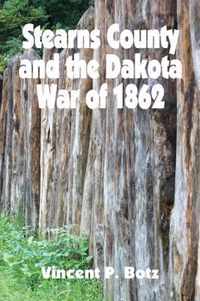 Stearns County and the Dakota War of 1862

Vincent P. Botz